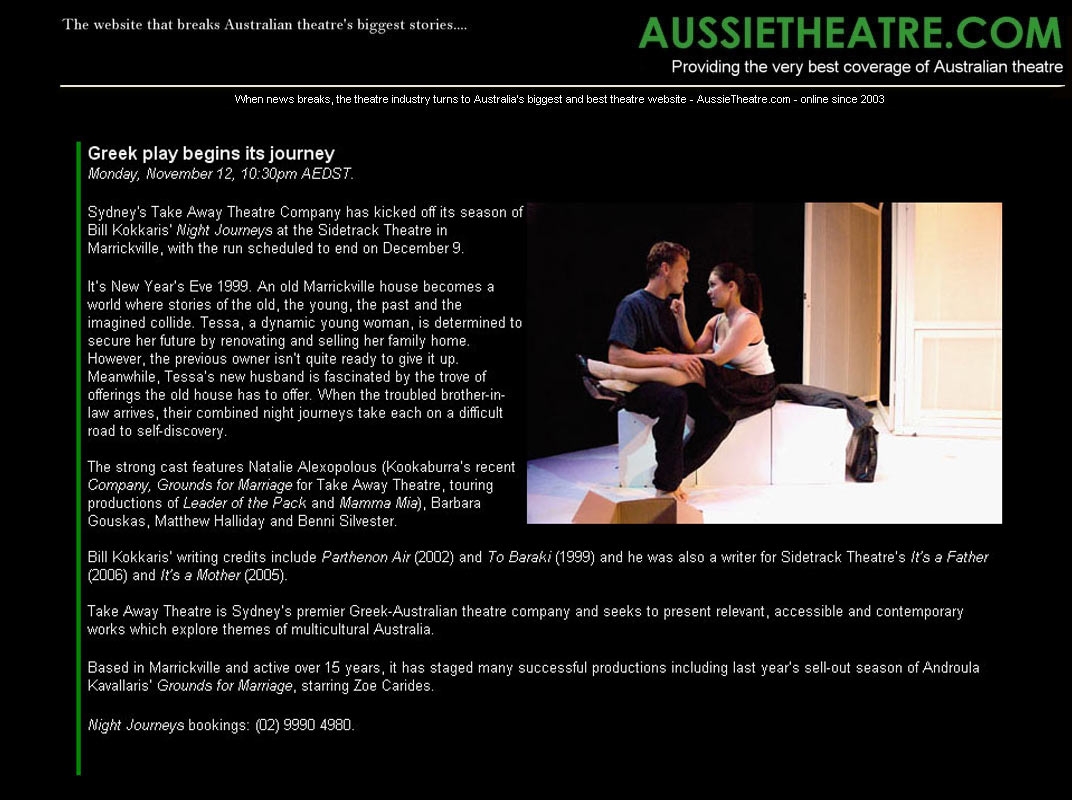 The website that breaks Australian theatre's biggest stories....

AUSSIETHEATRE.COM
Providing the very best coverage of Australian theatre

When news breaks, the theatre industry turns to Australia's biggest and best theatre website - AussieTheatre.com - online since 2003

Greek play begins its journey
Monday, November 12, 10:30pm AEDST.

Sydney's Take Away Theatre Company has kicked off its season of Bill Kokkaris' Night Journeys at the Sidetrack Theatre in Marrickville, with the run scheduled to end on December 9.

It's New Year's Eve 1999. An old Marrickville house becomes a world where stories of the old, the young, the past and the imagined collide. Tessa, a dynamic young woman, is determined to secure her future by renovating and selling her family home. However, the previous owner isn't quite ready to give it up. Meanwhile, Tessa's new husband is fascinated by the trove of offerings the old house has to offer. When the troubled brother-in-law arrives, their combined night journeys take each on a difficult road to self-discovery.

The strong cast features Natalie Alexopolous (Kookaburra's recent Company, Grounds for Marriage for Take Away Theatre, touring productions of Leader of the Pack and Mamma Mia), Barbara Gouskas, Matthew Halliday and Benni Silvester.

Bill Kokkaris' writing credits include Parthenon Air (2002) and To Baraki (1999) and he was also a writer for Sidetrack Theatre's It's a Father (2006) and It's a Mother (2005).

Take Away Theatre is Sydney's premier Greek-Australian theatre company and seeks to present relevant, accessible and contemporary works which explore themes of multicultural Australia.

Based in Marrickville and active over 15 years, it has staged many successful productions including last year's sell-out season of Androula Kavallaris' Grounds for Marriage, starring Zoe Carides.

Night Journeys bookings: (02) 9990 4980.